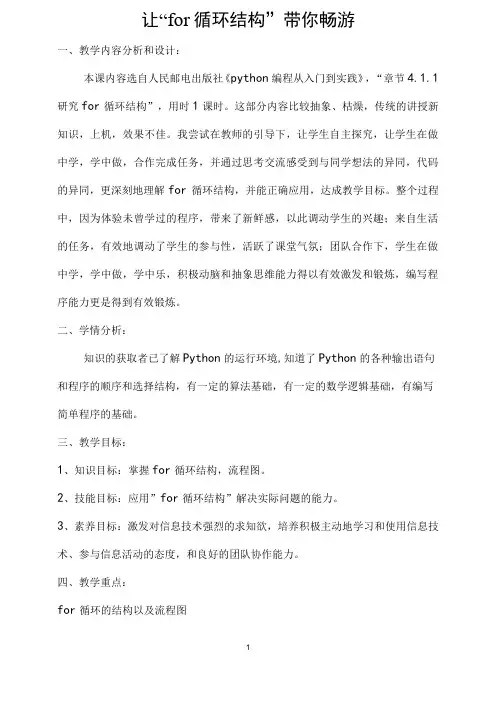 让“for 循环结构” 带你畅游

一、教学内容分析和设计：

本课内容选自人民邮电出版社《python 编程从入门到实践》，“章节 4.1.1 研究 for 循环结构”，用时 1 课时。这部分内容比较抽象、枯燥，传统的讲授新知识，上机，效果不佳。我尝试在教师的引导下，让学生自主探究，让学生在做中学，学中做，合作完成任务，并通过思考交流感受到与同学想法的异同，代码的异同，更深刻地理解 for 循环结构，并能正确应用，达成教学目标。整个过程中，因为体验未曾学过的程序，带来了新鲜感，以此调动学生的兴趣；来自生活的任务，有效地调动了学生的参与性，活跃了课堂气氛；团队合作下，学生在做中学，学中做，学中乐，积极动脑和抽象思维能力得以有效激发和锻炼，编写程序能力更是得到有效锻炼。

二、学情分析：

知识的获取者已了解 Python 的运行环境，知道了 Python 的各种输出语句和程序的顺序和选择结构，有一定的算法基础，有一定的数学逻辑基础，有编写简单程序的基础。

三、教学目标：

1、知识目标：掌握 for 循环结构，流程图。

2、技能目标：应用”for 循环结构”解决实际问题的能力。

3、素养目标：激发对信息技术强烈的求知欲，培养积极主动地学习和使用信息技术、参与信息活动的态度，和良好的团队协作能力。

四、教学重点：

for 循环的结构以及流程图

1